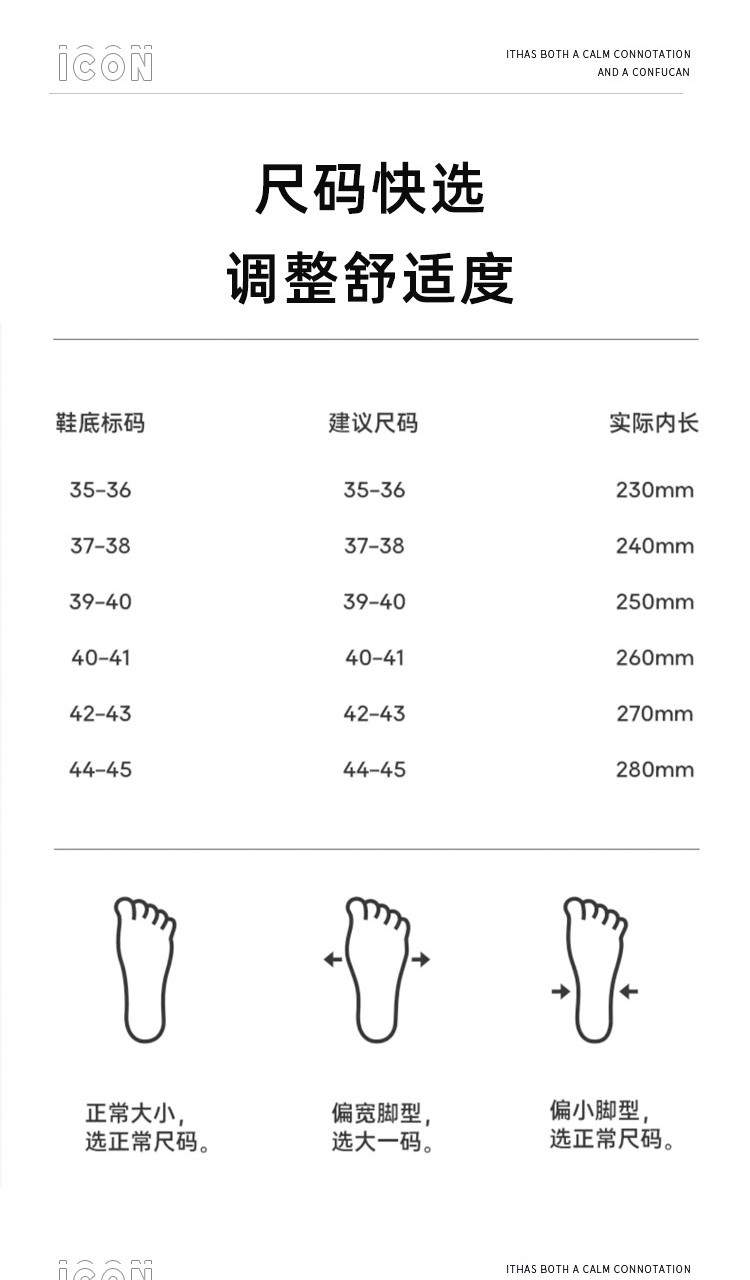 ICON

ITHAS BOTH A CALM CONNOTATION
AND A CONFUCAN

尺码快选
调整舒适度

| 鞋底标码 | 建议尺码 | 实际内长 |
|---|---|---|
| 35-36 | 35-36 | 230mm |
| 37-38 | 37-38 | 240mm |
| 39-40 | 39-40 | 250mm |
| 40-41 | 40-41 | 260mm |
| 42-43 | 42-43 | 270mm |
| 44-45 | 44-45 | 280mm |

正常大小，
选正常尺码。

偏宽脚型，
选大一码。

偏小脚型，
选正常尺码。

ICON

ITHAS BOTH A CALM CONNOTATION